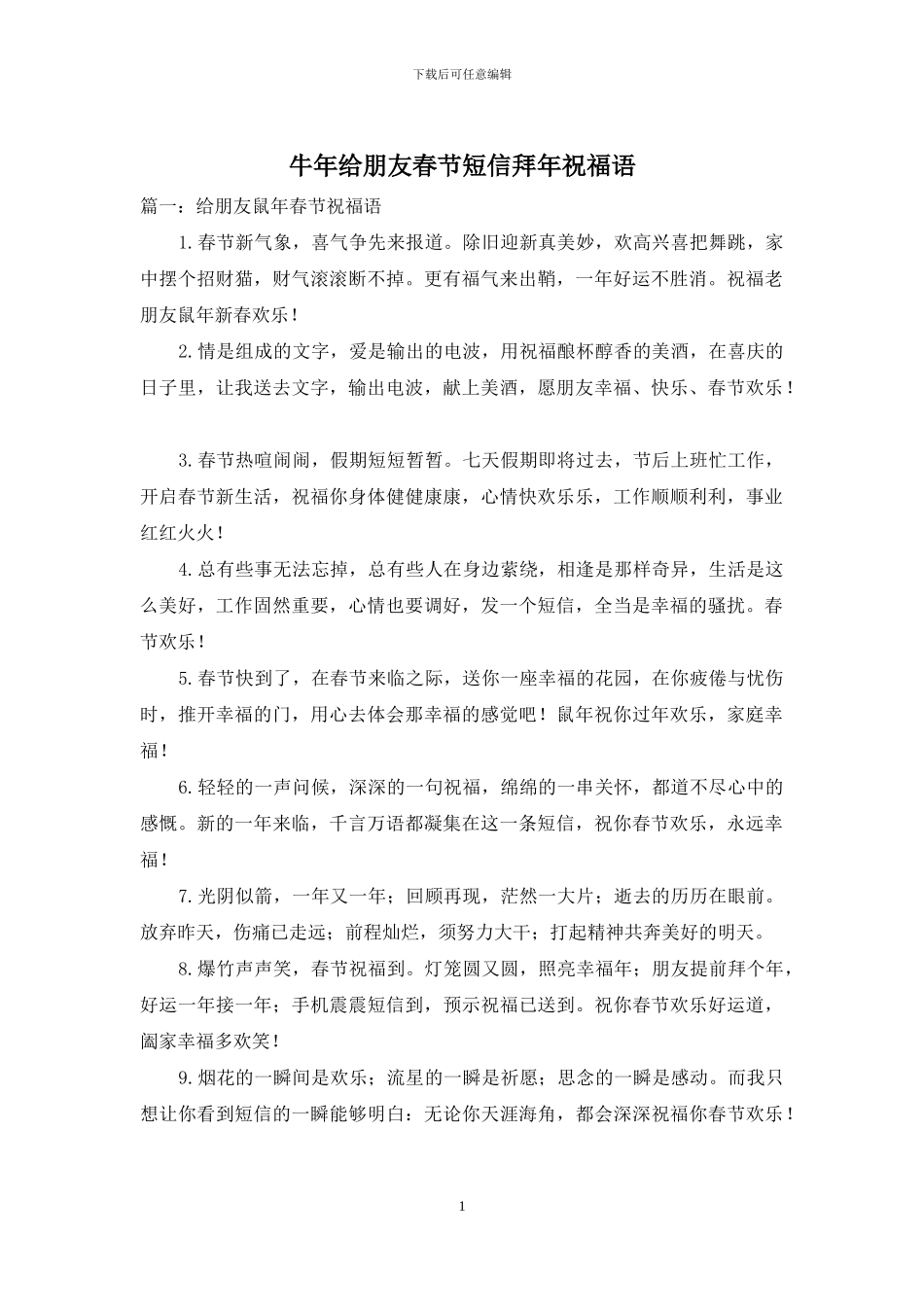 下载后可任意编辑

牛年给朋友春节短信拜年祝福语

篇一：给朋友鼠年春节祝福语

1.春节新气象，喜气争先来报道。除旧迎新真美妙，欢高兴喜把舞跳，家中摆个招财猫，财气滚滚断不掉。更有福气来出鞘，一年好运不胜消。祝福老朋友鼠年新春欢乐！

2.情是组成的文字，爱是输出的电波，用祝福酿杯醇香的美酒，在喜庆的日子里，让我送去文字，输出电波，献上美酒，愿朋友幸福、快乐、春节欢乐！

3.春节热喧闹闹，假期短短暂暂。七天假期即将过去，节后上班忙工作，开启春节新生活，祝福你身体健健康康，心情快欢乐乐，工作顺顺利利，事业红红火火！

4.总有些事无法忘掉，总有些人在身边萦绕，相逢是那样奇异，生活是这么美好，工作固然重要，心情也要调好，发一个短信，全当是幸福的骚扰。春节欢乐！

5.春节快到了，在春节来临之际，送你一座幸福的花园，在你疲倦与忧伤时，推开幸福的门，用心去体会那幸福的感觉吧！鼠年祝你过年欢乐，家庭幸福！

6.轻轻的一声问候，深深的一句祝福，绵绵的一串关怀，都道不尽心中的感慨。新的一年来临，千言万语都凝集在这一条短信，祝你春节欢乐，永远幸福！

7.光阴似箭，一年又一年；回顾再现，茫然一大片；逝去的历历在眼前。放弃昨天，伤痛已走远；前程灿烂，须努力大干；打起精神共奔美好的明天。

8.爆竹声声笑，春节祝福到。灯笼圆又圆，照亮幸福年；朋友提前拜个年，好运一年接一年；手机震震短信到，预示祝福已送到。祝你春节欢乐好运道，阖家幸福多欢笑！

9.烟花的一瞬间是欢乐；流星的一瞬是祈愿；思念的一瞬是感动。而我只想让你看到短信的一瞬能够明白：无论你天涯海角，都会深深祝福你春节欢乐！

1